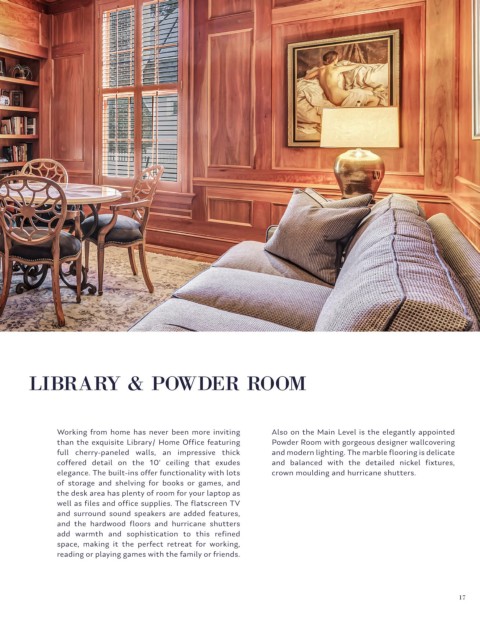 LIBRARY & POWDER ROOM

Working from home has never been more inviting than the exquisite Library/ Home Office featuring full cherry-paneled walls, an impressive thick coffered detail on the 10' ceiling that exudes elegance. The built-ins offer functionality with lots of storage and shelving for books or games, and the desk area has plenty of room for your laptop as well as files and office supplies. The flatscreen TV and surround sound speakers are added features, and the hardwood floors and hurricane shutters add warmth and sophistication to this refined space, making it the perfect retreat for working, reading or playing games with the family or friends.

Also on the Main Level is the elegantly appointed Powder Room with gorgeous designer wallcovering and modern lighting. The marble flooring is delicate and balanced with the detailed nickel fixtures, crown moulding and hurricane shutters.

17